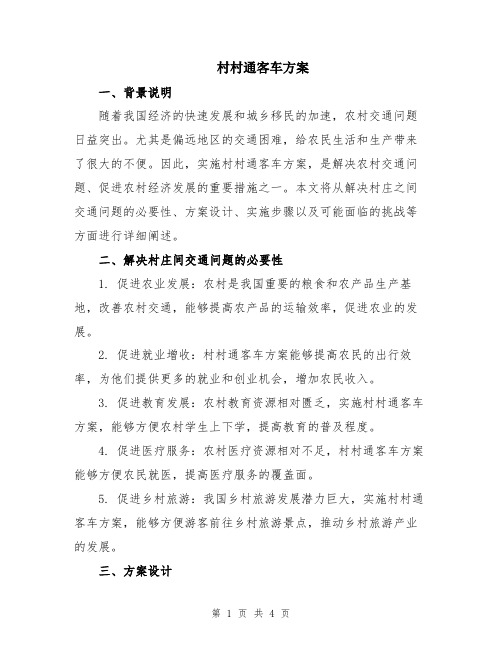 村村通客车方案

一、背景说明

随着我国经济的快速发展和城乡移民的加速，农村交通问题日益突出。尤其是偏远地区的交通困难，给农民生活和生产带来了很大的不便。因此，实施村村通客车方案，是解决农村交通问题、促进农村经济发展的重要措施之一。本文将从解决村庄之间交通问题的必要性、方案设计、实施步骤以及可能面临的挑战等方面进行详细阐述。

二、解决村庄间交通问题的必要性

1. 促进农业发展：农村是我国重要的粮食和农产品生产基地，改善农村交通，能够提高农产品的运输效率，促进农业的发展。

2. 促进就业增收：村村通客车方案能够提高农民的出行效率，为他们提供更多的就业和创业机会，增加农民收入。

3. 促进教育发展：农村教育资源相对匮乏，实施村村通客车方案，能够方便农村学生上下学，提高教育的普及程度。

4. 促进医疗服务：农村医疗资源相对不足，村村通客车方案能够方便农民就医，提高医疗服务的覆盖面。

5. 促进乡村旅游：我国乡村旅游发展潜力巨大，实施村村通客车方案，能够方便游客前往乡村旅游景点，推动乡村旅游产业的发展。

三、方案设计

第 1 页 共 4 页